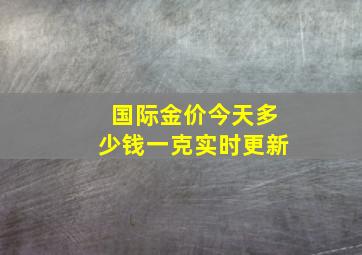 国际金价今天多少钱一克实时更新